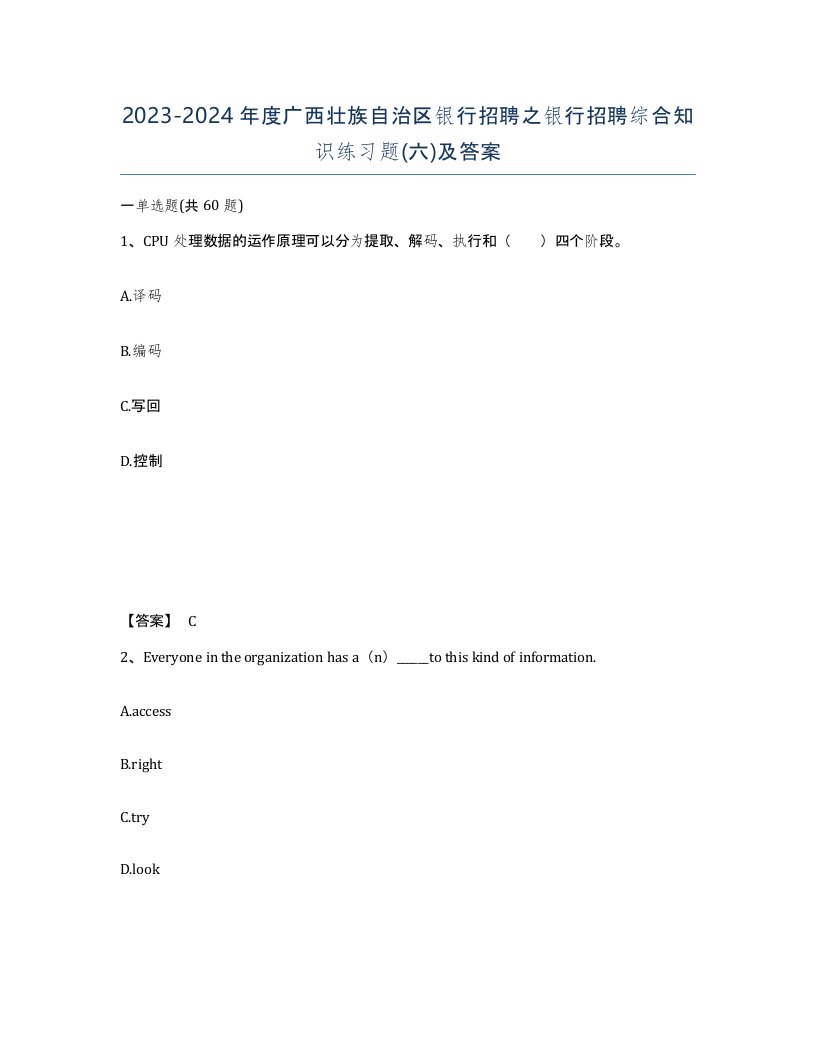 2023-2024年度广西壮族自治区银行招聘之银行招聘综合知识练习题(六)及答案

一单选题(共 60 题)

1、CPU 处理数据的运作原理可以分为提取、解码、执行和（　）四个阶段。

A.译码

B.编码

C.写回

D.控制

【答案】 C

2、Everyone in the organization has a（n）_____to this kind of information.

A.access

B.right

C.try

D.look